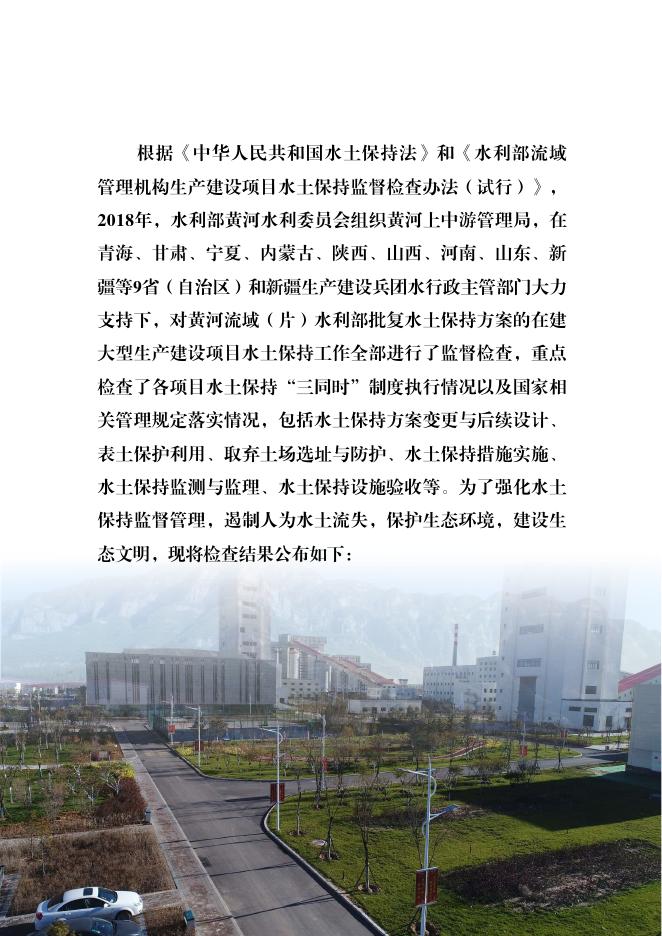 根据《中华人民共和国水土保持法》和《水利部流域管理机构生产建设项目水土保持监督检查办法（试行）》，2018年，水利部黄河水利委员会组织黄河上中游管理局，在青海、甘肃、宁夏、内蒙古、陕西、山西、河南、山东、新疆等9省（自治区）和新疆生产建设兵团水行政主管部门大力支持下，对黄河流域（片）水利部批复水土保持方案的在建大型生产建设项目水土保持工作全部进行了监督检查，重点检查了各项目水土保持“三同时”制度执行情况以及国家相关管理规定落实情况，包括水土保持方案变更与后续设计、表土保护利用、取弃土场选址与防护、水土保持措施实施、水土保持监测与监理、水土保持设施验收等。为了强化水土保持监督管理，遏制人为水土流失，保护生态环境，建设生态文明，现将检查结果公布如下：